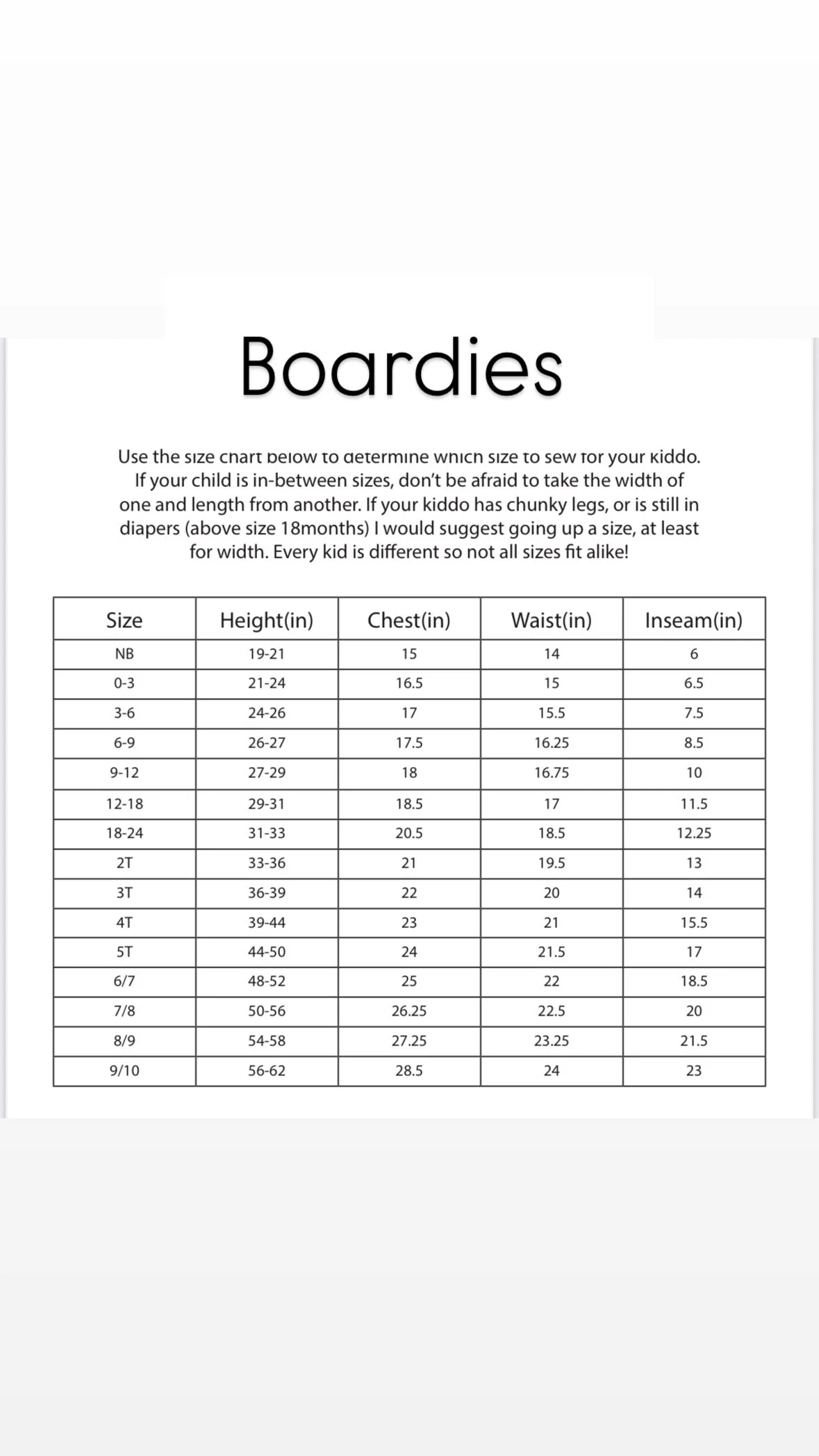 Boardies

Use the size chart below to determine which size to sew for your kiddo. If your child is in-between sizes, don't be afraid to take the width of one and length from another. If your kiddo has chunky legs, or is still in diapers (above size 18months) I would suggest going up a size, at least for width. Every kid is different so not all sizes fit alike!

| Size | Height(in) | Chest(in) | Waist(in) | Inseam(in) |
|---|---|---|---|---|
| NB | 19-21 | 15 | 14 | 6 |
| 0-3 | 21-24 | 16.5 | 15 | 6.5 |
| 3-6 | 24-26 | 17 | 15.5 | 7.5 |
| 6-9 | 26-27 | 17.5 | 16.25 | 8.5 |
| 9-12 | 27-29 | 18 | 16.75 | 10 |
| 12-18 | 29-31 | 18.5 | 17 | 11.5 |
| 18-24 | 31-33 | 20.5 | 18.5 | 12.25 |
| 2T | 33-36 | 21 | 19.5 | 13 |
| 3T | 36-39 | 22 | 20 | 14 |
| 4T | 39-44 | 23 | 21 | 15.5 |
| 5T | 44-50 | 24 | 21.5 | 17 |
| 6/7 | 48-52 | 25 | 22 | 18.5 |
| 7/8 | 50-56 | 26.25 | 22.5 | 20 |
| 8/9 | 54-58 | 27.25 | 23.25 | 21.5 |
| 9/10 | 56-62 | 28.5 | 24 | 23 |